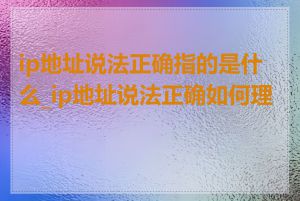 ip地址说法正确指的是什么_ip地址说法正确如何理